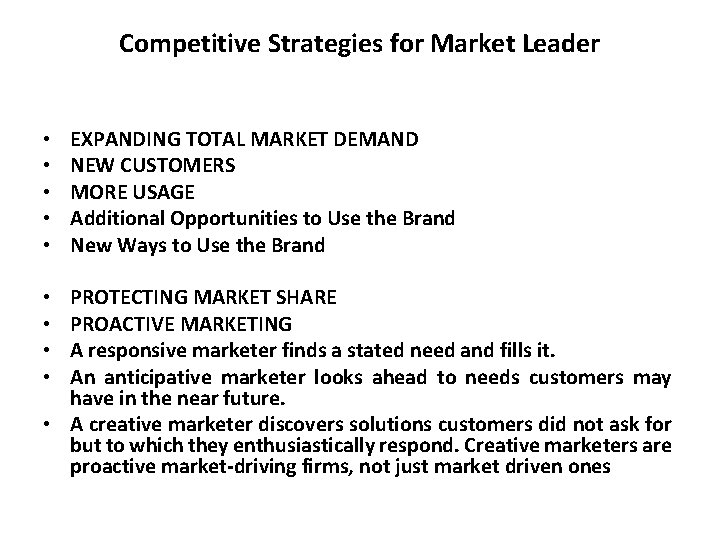 Competitive Strategies for Market Leader

• EXPANDING TOTAL MARKET DEMAND
• NEW CUSTOMERS
• MORE USAGE
• Additional Opportunities to Use the Brand
• New Ways to Use the Brand

• PROTECTING MARKET SHARE
• PROACTIVE MARKETING
• A responsive marketer finds a stated need and fills it.
• An anticipative marketer looks ahead to needs customers may have in the near future.
• A creative marketer discovers solutions customers did not ask for but to which they enthusiastically respond. Creative marketers are proactive market-driving firms, not just market driven ones